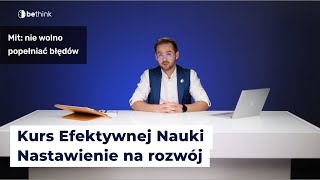 bethink

Mit: nie wolno popełniać błędów

Kurs Efektywnej Nauki
Nastawienie na rozwój